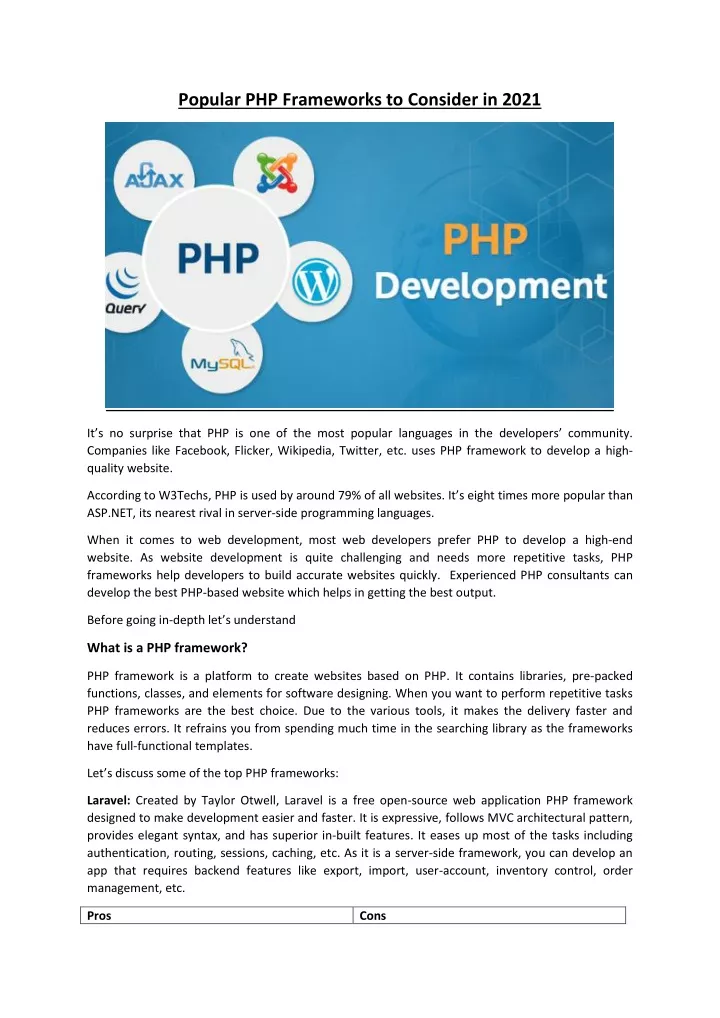 Popular PHP Frameworks to Consider in 2021

AJAX

PHP

jQuery

MySQL

PHP Development

It's no surprise that PHP is one of the most popular languages in the developers' community. Companies like Facebook, Flicker, Wikipedia, Twitter, etc. uses PHP framework to develop a high-quality website.

According to W3Techs, PHP is used by around 79% of all websites. It's eight times more popular than ASP.NET, its nearest rival in server-side programming languages.

When it comes to web development, most web developers prefer PHP to develop a high-end website. As website development is quite challenging and needs more repetitive tasks, PHP frameworks help developers to build accurate websites quickly. Experienced PHP consultants can develop the best PHP-based website which helps in getting the best output.

Before going in-depth let's understand

What is a PHP framework?

PHP framework is a platform to create websites based on PHP. It contains libraries, pre-packed functions, classes, and elements for software designing. When you want to perform repetitive tasks PHP frameworks are the best choice. Due to the various tools, it makes the delivery faster and reduces errors. It refrains you from spending much time in the searching library as the frameworks have full-functional templates.

Let's discuss some of the top PHP frameworks:

Laravel: Created by Taylor Otwell, Laravel is a free open-source web application PHP framework designed to make development easier and faster. It is expressive, follows MVC architectural pattern, provides elegant syntax, and has superior in-built features. It eases up most of the tasks including authentication, routing, sessions, caching, etc. As it is a server-side framework, you can develop an app that requires backend features like export, import, user-account, inventory control, order management, etc.

| Pros | Cons |
|---|---|